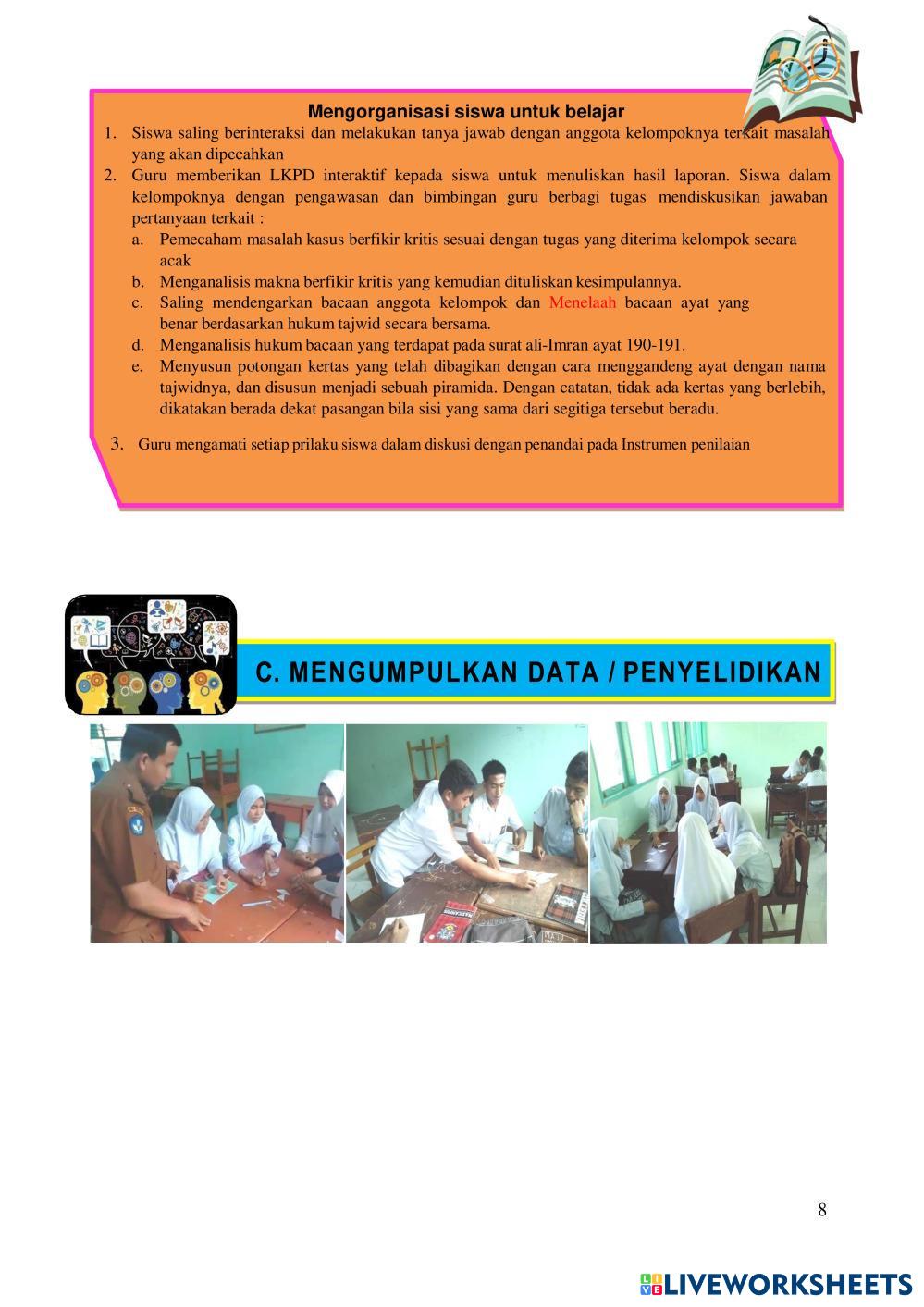 Mengorganisasi siswa untuk belajar

1. Siswa saling berinteraksi dan melakukan tanya jawab dengan anggota kelompoknya terkait masalah yang akan dipecahkan
2. Guru memberikan LKPD interaktif kepada siswa untuk menuliskan hasil laporan. Siswa dalam kelompoknya dengan pengawasan dan bimbingan guru berbagi tugas mendiskusikan jawaban pertanyaan terkait :
 a. Pemecaham masalah kasus berfikir kritis sesuai dengan tugas yang diterima kelompok secara acak
 b. Menganalisis makna berfikir kritis yang kemudian dituliskan kesimpulannya.
 c. Saling mendengarkan bacaan anggota kelompok dan Menelaah bacaan ayat yang benar berdasarkan hukum tajwid secara bersama.
 d. Menganalisis hukum bacaan yang terdapat pada surat ali-Imran ayat 190-191.
 e. Menyusun potongan kertas yang telah dibagikan dengan cara menggandeng ayat dengan nama tajwidnya, dan disusun menjadi sebuah piramida. Dengan catatan, tidak ada kertas yang berlebih, dikatakan berada dekat pasangan bila sisi yang sama dari segitiga tersebut beradu.
3. Guru mengamati setiap prilaku siswa dalam diskusi dengan penandai pada Instrumen penilaian

C. MENGUMPULKAN DATA / PENYELIDIKAN

8

LIVEWORKSHEETS